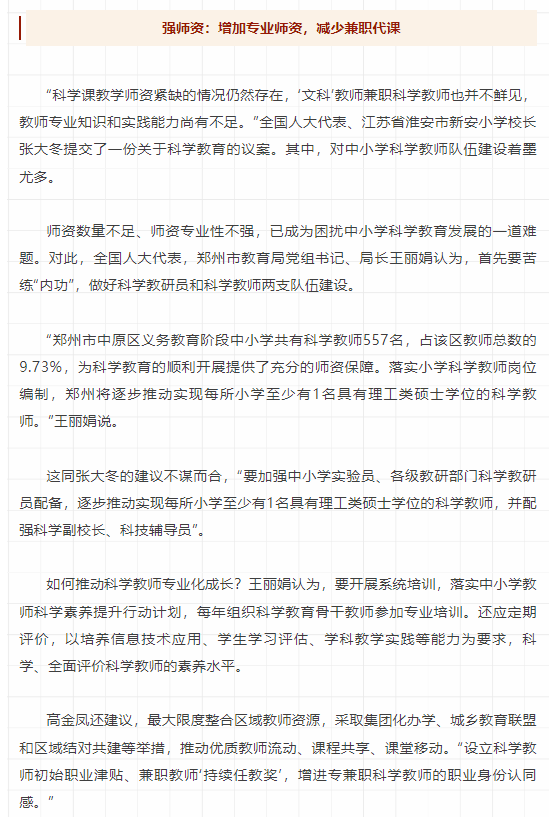 强师资：增加专业师资，减少兼职代课

“科学课教学师资紧缺的情况仍然存在，‘文科’教师兼职科学教师也并不鲜见，教师专业知识和实践能力尚有不足。”全国人大代表、江苏省淮安市新安小学校长张大冬提交了一份关于科学教育的议案。其中，对中小学科学教师队伍建设着墨尤多。

师资数量不足、师资专业性不强，已成为困扰中小学科学教育发展的一道难题。对此，全国人大代表，郑州市教育局党组书记、局长王丽娟认为，首先要苦练“内功”，做好科学教研员和科学教师两支队伍建设。

“郑州市中原区义务教育阶段中小学共有科学教师557名，占该区教师总数的9.73%，为科学教育的顺利开展提供了充分的师资保障。落实小学科学教师岗位编制，郑州将逐步推动实现每所小学至少有1名具有理工类硕士学位的科学教师。”王丽娟说。

这同张大冬的建议不谋而合，“要加强中小学实验员、各级教研部门科学教研员配备，逐步推动实现每所小学至少有1名具有理工类硕士学位的科学教师，并配强科学副校长、科技辅导员”。

如何推动科学教师专业化成长？王丽娟认为，要开展系统培训，落实中小学教师科学素养提升行动计划，每年组织科学教育骨干教师参加专业培训。还应定期评价，以培养信息技术应用、学生学习评估、学科教学实践等能力为要求，科学、全面评价科学教师的素养水平。

高金凤还建议，最大限度整合区域教师资源，采取集团化办学、城乡教育联盟和区域结对共建等举措，推动优质教师流动、课程共享、课堂移动。“设立科学教师初始职业津贴、兼职教师‘持续任教奖’，增进专兼职科学教师的职业身份认同感。”